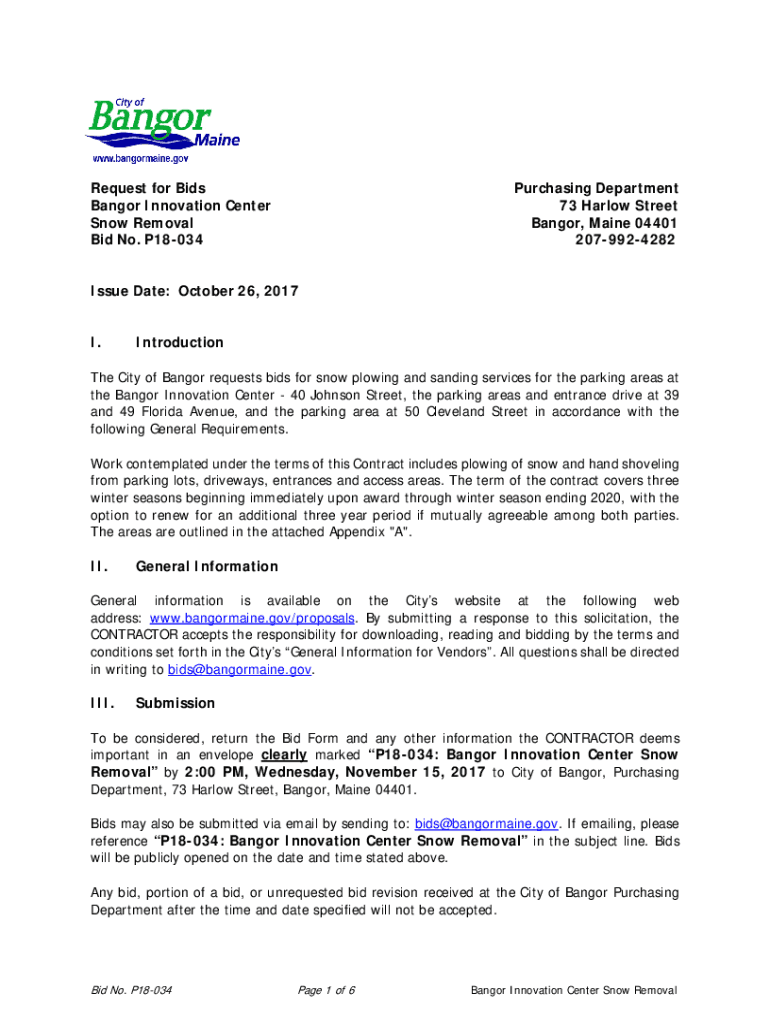 City of
Bangor
Maine
www.bangormaine.gov

Request for Bids
Bangor Innovation Center
Snow Removal
Bid No. P18-034

Purchasing Department
73 Harlow Street
Bangor, Maine 04401
207-992-4282

Issue Date: October 26, 2017

I. Introduction

The City of Bangor requests bids for snow plowing and sanding services for the parking areas at the Bangor Innovation Center - 40 Johnson Street, the parking areas and entrance drive at 39 and 49 Florida Avenue, and the parking area at 50 Cleveland Street in accordance with the following General Requirements.

Work contemplated under the terms of this Contract includes plowing of snow and hand shoveling from parking lots, driveways, entrances and access areas. The term of the contract covers three winter seasons beginning immediately upon award through winter season ending 2020, with the option to renew for an additional three year period if mutually agreeable among both parties. The areas are outlined in the attached Appendix "A".

II. General Information

General information is available on the City's website at the following web address: www.bangormaine.gov/proposals. By submitting a response to this solicitation, the CONTRACTOR accepts the responsibility for downloading, reading and bidding by the terms and conditions set forth in the City's "General Information for Vendors". All questions shall be directed in writing to bids@bangormaine.gov.

III. Submission

To be considered, return the Bid Form and any other information the CONTRACTOR deems important in an envelope clearly marked "P18-034: Bangor Innovation Center Snow Removal" by 2:00 PM, Wednesday, November 15, 2017 to City of Bangor, Purchasing Department, 73 Harlow Street, Bangor, Maine 04401.

Bids may also be submitted via email by sending to: bids@bangormaine.gov. If emailing, please reference "P18-034: Bangor Innovation Center Snow Removal" in the subject line. Bids will be publicly opened on the date and time stated above.

Any bid, portion of a bid, or unrequested bid revision received at the City of Bangor Purchasing Department after the time and date specified will not be accepted.

Bid No. P18-034 Page 1 of 6 Bangor Innovation Center Snow Removal